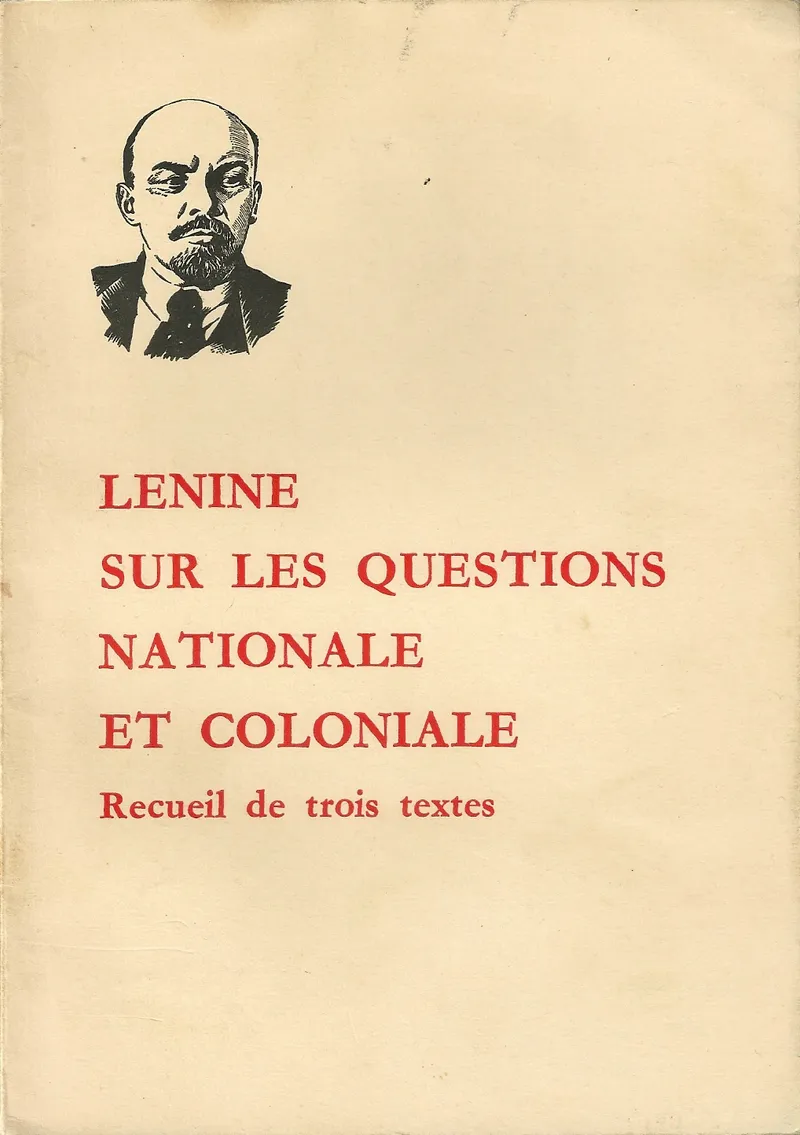 LENINE
SUR LES QUESTIONS NATIONALE ET COLONIALE
Recueil de trois textes